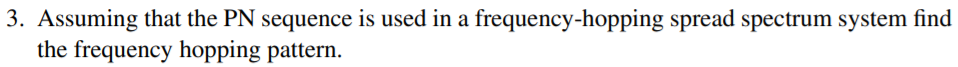 3. Assuming that the PN sequence is used in a frequency-hopping spread spectrum system find the frequency hopping pattern.